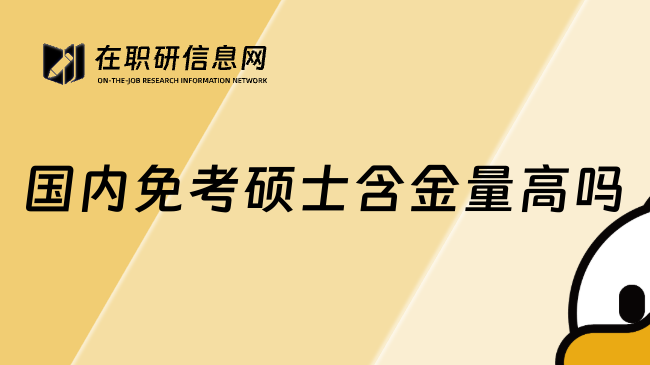 在职研信息网
ON-THE-JOB RESEARCH INFORMATION NETWORK

国内免考硕士含金量高吗